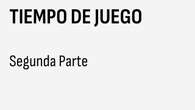 TIEMPO DE JUEGO

Segunda Parte